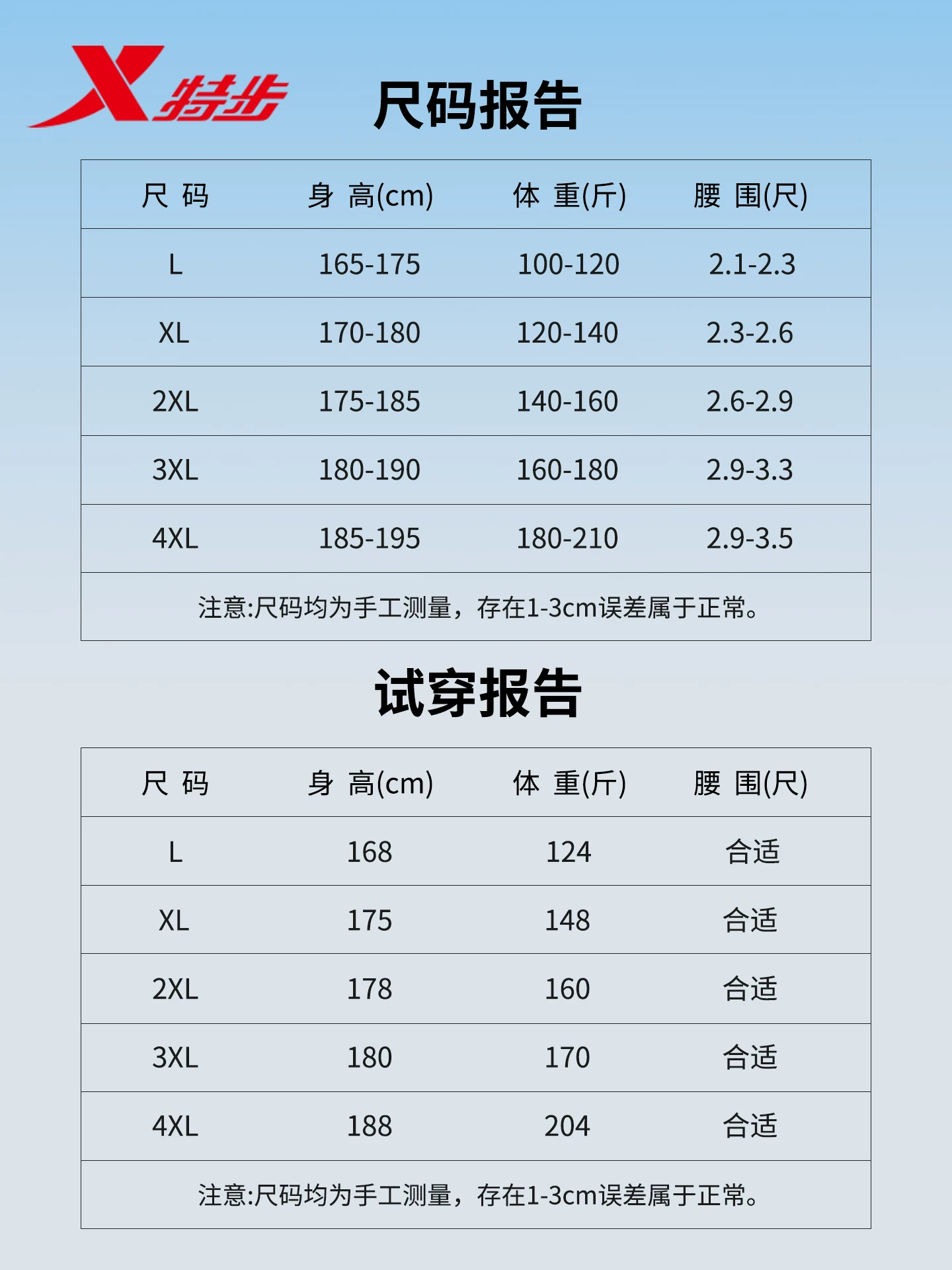 特步

尺码报告

| 尺 码 | 身 高(cm) | 体 重(斤) | 腰 围(尺) |
|---|---|---|---|
| L | 165-175 | 100-120 | 2.1-2.3 |
| XL | 170-180 | 120-140 | 2.3-2.6 |
| 2XL | 175-185 | 140-160 | 2.6-2.9 |
| 3XL | 180-190 | 160-180 | 2.9-3.3 |
| 4XL | 185-195 | 180-210 | 2.9-3.5 |

注意:尺码均为手工测量，存在1-3cm误差属于正常。

试穿报告

| 尺 码 | 身 高(cm) | 体 重(斤) | 腰 围(尺) |
|---|---|---|---|
| L | 168 | 124 | 合适 |
| XL | 175 | 148 | 合适 |
| 2XL | 178 | 160 | 合适 |
| 3XL | 180 | 170 | 合适 |
| 4XL | 188 | 204 | 合适 |

注意:尺码均为手工测量，存在1-3cm误差属于正常。